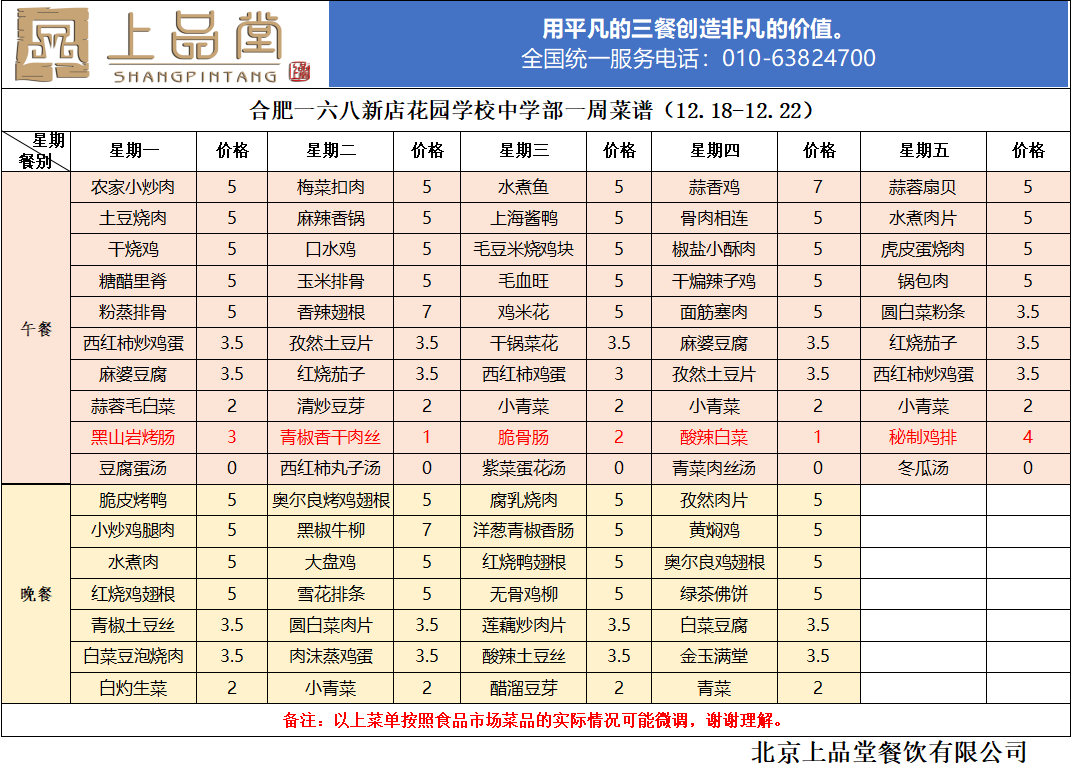 上品堂
SHANGPINTANG

用平凡的三餐创造非凡的价值。
全国统一服务电话：010-63824700

合肥一六八新店花园学校中学部一周菜谱（12.18-12.22）

| 星期 餐别 | 星期一 | 价格 | 星期二 | 价格 | 星期三 | 价格 | 星期四 | 价格 | 星期五 | 价格 |
|---|---|---|---|---|---|---|---|---|---|---|
| 午餐 | 农家小炒肉 | 5 | 梅菜扣肉 | 5 | 水煮鱼 | 5 | 蒜香鸡 | 7 | 蒜蓉扇贝 | 5 |
| | 土豆烧肉 | 5 | 麻辣香锅 | 5 | 上海酱鸭 | 5 | 骨肉相连 | 5 | 水煮肉片 | 5 |
| | 干烧鸡 | 5 | 口水鸡 | 5 | 毛豆米烧鸡块 | 5 | 椒盐小酥肉 | 5 | 虎皮蛋烧肉 | 5 |
| | 糖醋里脊 | 5 | 玉米排骨 | 5 | 毛血旺 | 5 | 干煸辣子鸡 | 5 | 锅包肉 | 5 |
| | 粉蒸排骨 | 5 | 香辣翅根 | 7 | 鸡米花 | 5 | 面筋塞肉 | 5 | 圆白菜粉条 | 3.5 |
| | 西红柿炒鸡蛋 | 3.5 | 孜然土豆片 | 3.5 | 干锅菜花 | 3.5 | 麻婆豆腐 | 3.5 | 红烧茄子 | 3.5 |
| | 麻婆豆腐 | 3.5 | 红烧茄子 | 3.5 | 西红柿鸡蛋 | 3 | 孜然土豆片 | 3.5 | 西红柿炒鸡蛋 | 3.5 |
| | 蒜蓉毛白菜 | 2 | 清炒豆芽 | 2 | 小青菜 | 2 | 小青菜 | 2 | 小青菜 | 2 |
| | 黑山岩烤肠 | 3 | 青椒香干肉丝 | 1 | 脆骨肠 | 2 | 酸辣白菜 | 1 | 秘制鸡排 | 4 |
| | 豆腐蛋汤 | 0 | 西红柿丸子汤 | 0 | 紫菜蛋花汤 | 0 | 青菜肉丝汤 | 0 | 冬瓜汤 | 0 |
| 晚餐 | 脆皮烤鸭 | 5 | 奥尔良烤鸡翅根 | 5 | 腐乳烧肉 | 5 | 孜然肉片 | 5 | | |
| | 小炒鸡腿肉 | 5 | 黑椒牛柳 | 7 | 洋葱青椒香肠 | 5 | 黄焖鸡 | 5 | | |
| | 水煮肉 | 5 | 大盘鸡 | 5 | 红烧鸭翅根 | 5 | 奥尔良鸡翅根 | 5 | | |
| | 红烧鸡翅根 | 5 | 雪花排条 | 5 | 无骨鸡柳 | 5 | 绿茶佛饼 | 5 | | |
| | 青椒土豆丝 | 3.5 | 圆白菜肉片 | 3.5 | 莲藕炒肉片 | 3.5 | 白菜豆腐 | 3.5 | | |
| | 白菜豆泡烧肉 | 3.5 | 肉沫蒸鸡蛋 | 3.5 | 酸辣土豆丝 | 3.5 | 金玉满堂 | 3.5 | | |
| | 白灼生菜 | 2 | 小青菜 | 2 | 醋溜豆芽 | 2 | 青菜 | 2 | | |

备注：以上菜单按照食品市场菜品的实际情况可能微调，谢谢理解。

北京上品堂餐饮有限公司